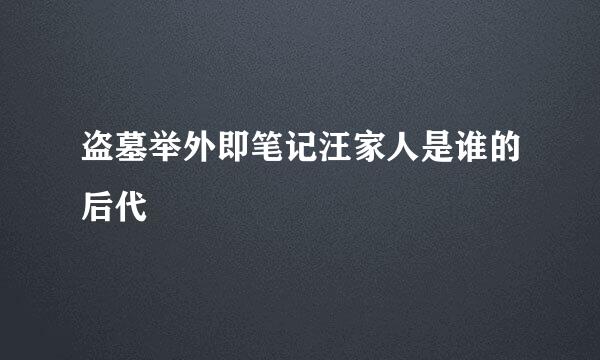 盗墓举外即笔记汪家人是谁的后代